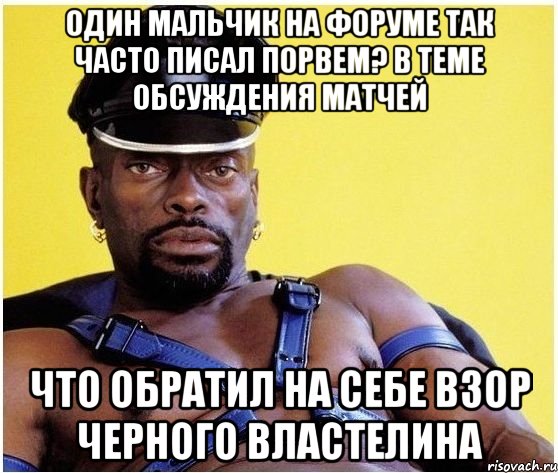 ОДИН МАЛЬЧИК НА ФОРУМЕ ТАК ЧАСТО ПИСАЛ ПОРВЕМ? В ТЕМЕ ОБСУЖДЕНИЯ МАТЧЕЙ

ЧТО ОБРАТИЛ НА СЕБЕ ВЗОР ЧЕРНОГО ВЛАСТЕЛИНА

risovach.ru